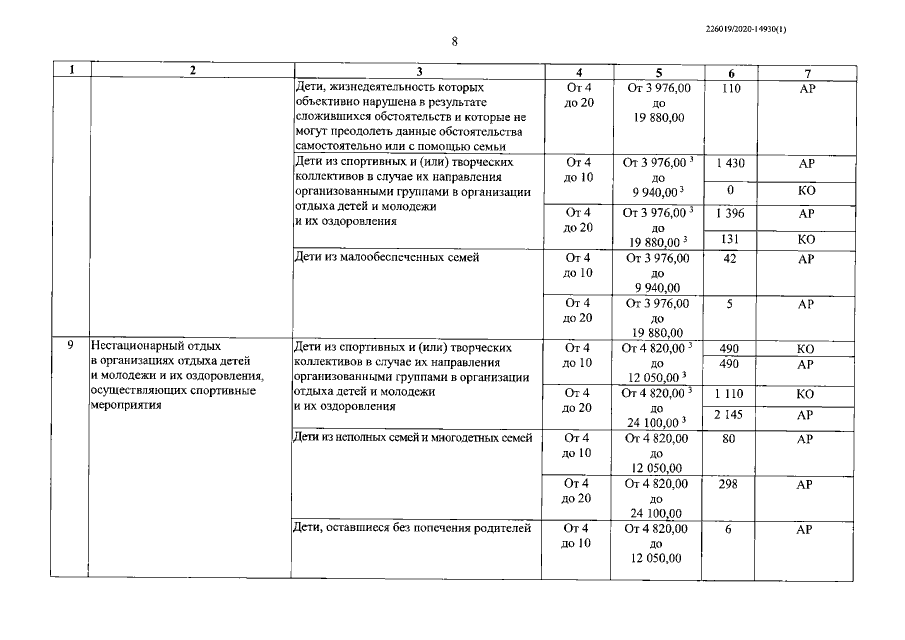 226019/2020-14930(1)

8

| 1 | 2 | 3 | 4 | 5 | 6 | 7 |
|---|---|---|---|---|---|---|
| | | Дети, жизнедеятельность которых объективно нарушена в результате сложившихся обстоятельств и которые не могут преодолеть данные обстоятельства самостоятельно или с помощью семьи | От 4 до 20 | От 3 976,00 до 19 880,00 | 110 | АР |
| | | Дети из спортивных и (или) творческих коллективов в случае их направления организованными группами в организации отдыха детей и молодежи и их оздоровления | От 4 до 10 | От 3 976,00 $^3$ до 9 940,00 $^3$ | 1 430 | АР |
| | | | | | 0 | КО |
| | | | От 4 до 20 | От 3 976,00 $^3$ до 19 880,00 $^3$ | 1 396 | АР |
| | | | | | 131 | КО |
| | | Дети из малообеспеченных семей | От 4 до 10 | От 3 976,00 до 9 940,00 | 42 | АР |
| | | | От 4 до 20 | От 3 976,00 до 19 880,00 | 5 | АР |
| 9 | Нестационарный отдых в организациях отдыха детей и молодежи и их оздоровления, осуществляющих спортивные мероприятия | Дети из спортивных и (или) творческих коллективов в случае их направления организованными группами в организации отдыха детей и молодежи и их оздоровления | От 4 до 10 | От 4 820,00 $^3$ до 12 050,00 $^3$ | 490 | КО |
| | | | | | 490 | АР |
| | | | От 4 до 20 | От 4 820,00 $^3$ до 24 100,00 $^3$ | 1 110 | КО |
| | | | | | 2 145 | АР |
| | | Дети из неполных семей и многодетных семей | От 4 до 10 | От 4 820,00 до 12 050,00 | 80 | АР |
| | | | От 4 до 20 | От 4 820,00 до 24 100,00 | 298 | АР |
| | | Дети, оставшиеся без попечения родителей | От 4 до 10 | От 4 820,00 до 12 050,00 | 6 | АР |